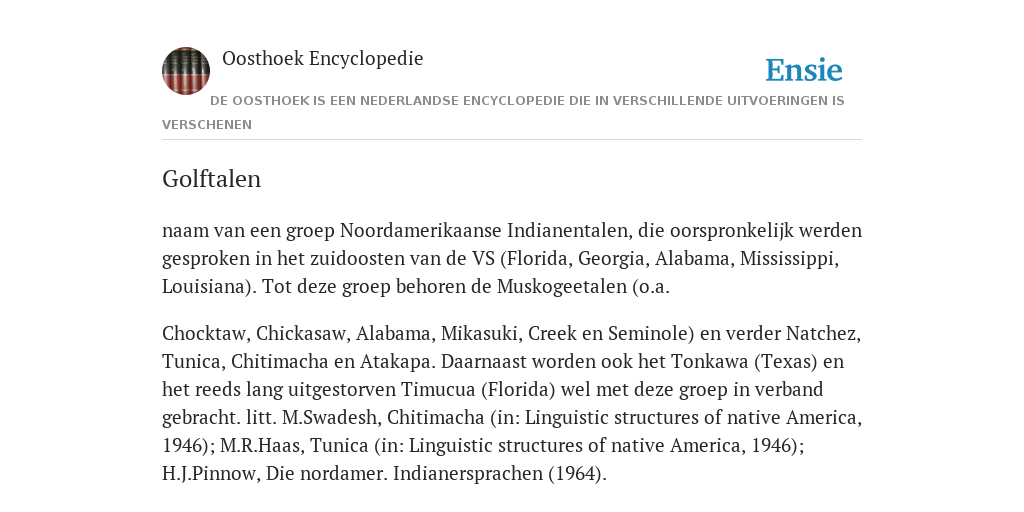 Oosthoek Encyclopedie

Ensie

DE OOSTHOEK IS EEN NEDERLANDSE ENCYCLOPEDIE DIE IN VERSCHILLENDE UITVOERINGEN IS VERSCHENEN

Golftalen

naam van een groep Noordamerikaanse Indianentalen, die oorspronkelijk werden gesproken in het zuidoosten van de VS (Florida, Georgia, Alabama, Mississippi, Louisiana). Tot deze groep behoren de Muskogeetalen (o.a.

Chocktaw, Chickasaw, Alabama, Mikasuki, Creek en Seminole) en verder Natchez, Tunica, Chitimacha en Atakapa. Daarnaast worden ook het Tonkawa (Texas) en het reeds lang uitgestorven Timucua (Florida) wel met deze groep in verband gebracht. litt. M.Swadesh, Chitimacha (in: Linguistic structures of native America, 1946); M.R.Haas, Tunica (in: Linguistic structures of native America, 1946); H.J.Pinnow, Die nordamer. Indianersprachen (1964).